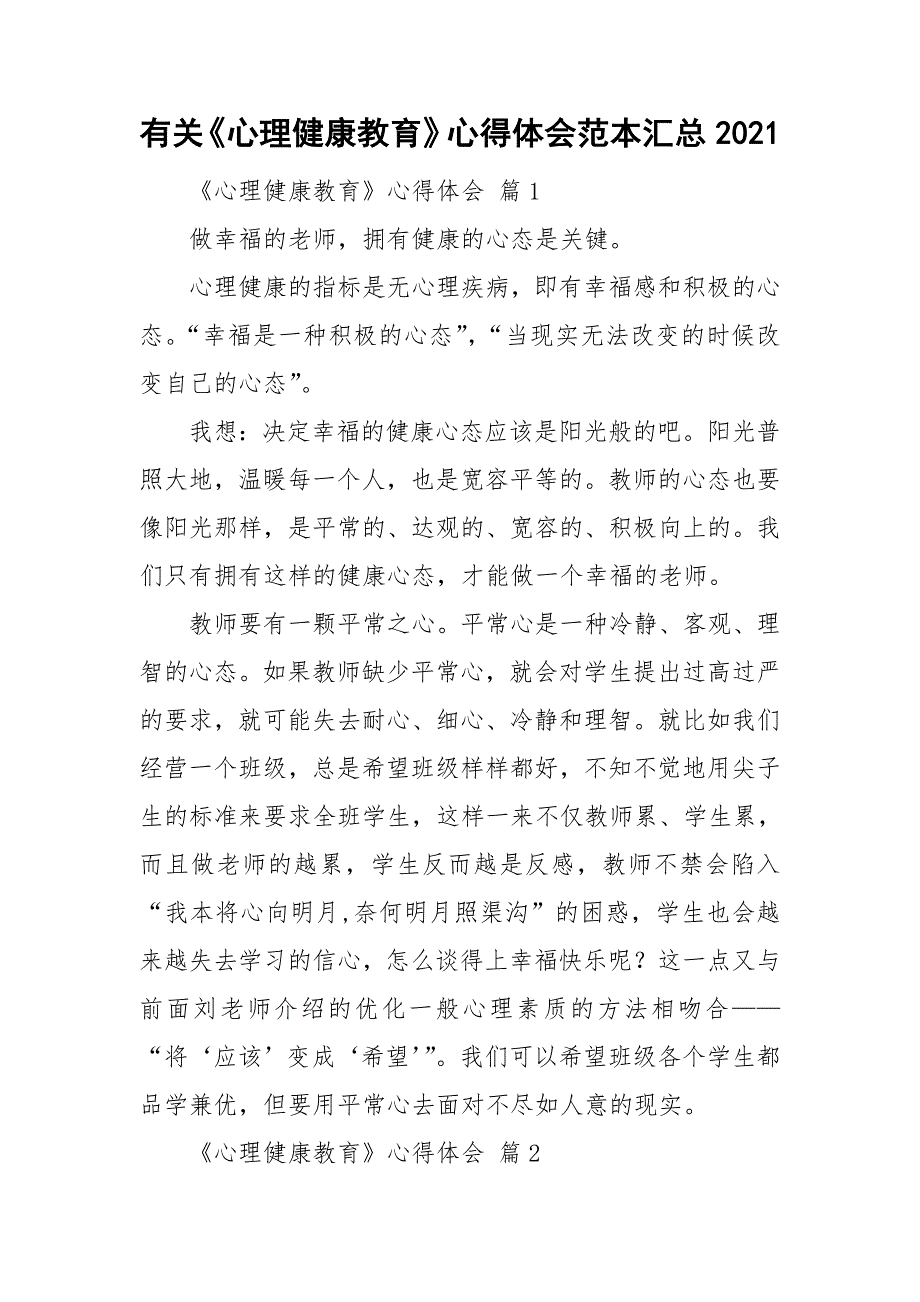 有关《心理健康教育》心得体会范本汇总 2021

《心理健康教育》心得体会 篇 1

做幸福的老师，拥有健康的心态是关键。

心理健康的指标是无心理疾病，即有幸福感和积极的心态。“幸福是一种积极的心态”，“当现实无法改变的时候改变自己的心态”。

我想：决定幸福的健康心态应该是阳光般的吧。阳光普照大地，温暖每一个人，也是宽容平等的。教师的心态也要像阳光那样，是平常的、达观的、宽容的、积极向上的。我们只有拥有这样的健康心态，才能做一个幸福的老师。

教师要有一颗平常之心。平常心是一种冷静、客观、理智的心态。如果教师缺少平常心，就会对学生提出过高过严的要求，就可能失去耐心、细心、冷静和理智。就比如我们经营一个班级，总是希望班级样样都好，不知不觉地用尖子生的标准来要求全班学生，这样一来不仅教师累、学生累，而且做老师的越累，学生反而越是反感，教师不禁会陷入“我本将心向明月,奈何明月照渠沟”的困惑，学生也会越来越失去学习的信心，怎么谈得上幸福快乐呢？这一点又与前面刘老师介绍的优化一般心理素质的方法相吻合——“将‘应该’变成‘希望’”。我们可以希望班级各个学生都品学兼优，但要用平常心去面对不尽如人意的现实。

《心理健康教育》心得体会 篇 2